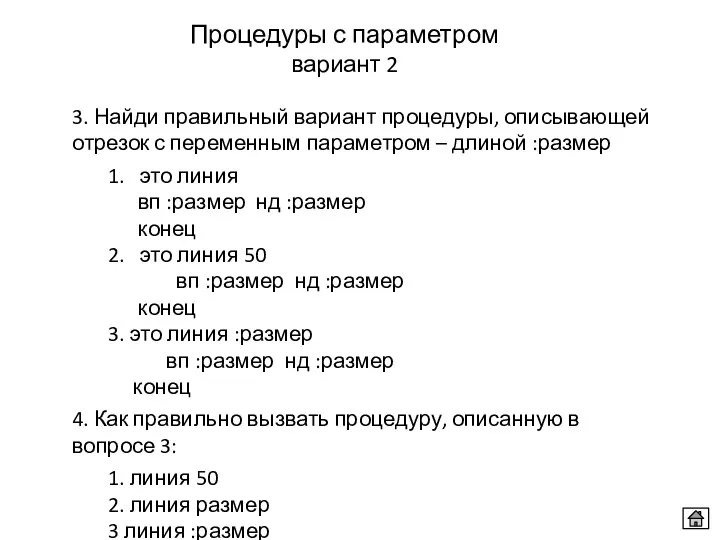 Процедуры с параметром
вариант 2

3. Найди правильный вариант процедуры, описывающей отрезок с переменным параметром – длиной :размер

1. это линия
вп :размер нд :размер
конец
2. это линия 50
вп :размер нд :размер
конец
3. это линия :размер
вп :размер нд :размер
конец

4. Как правильно вызвать процедуру, описанную в вопросе 3:

1. линия 50
2. линия размер
3 линия :размер